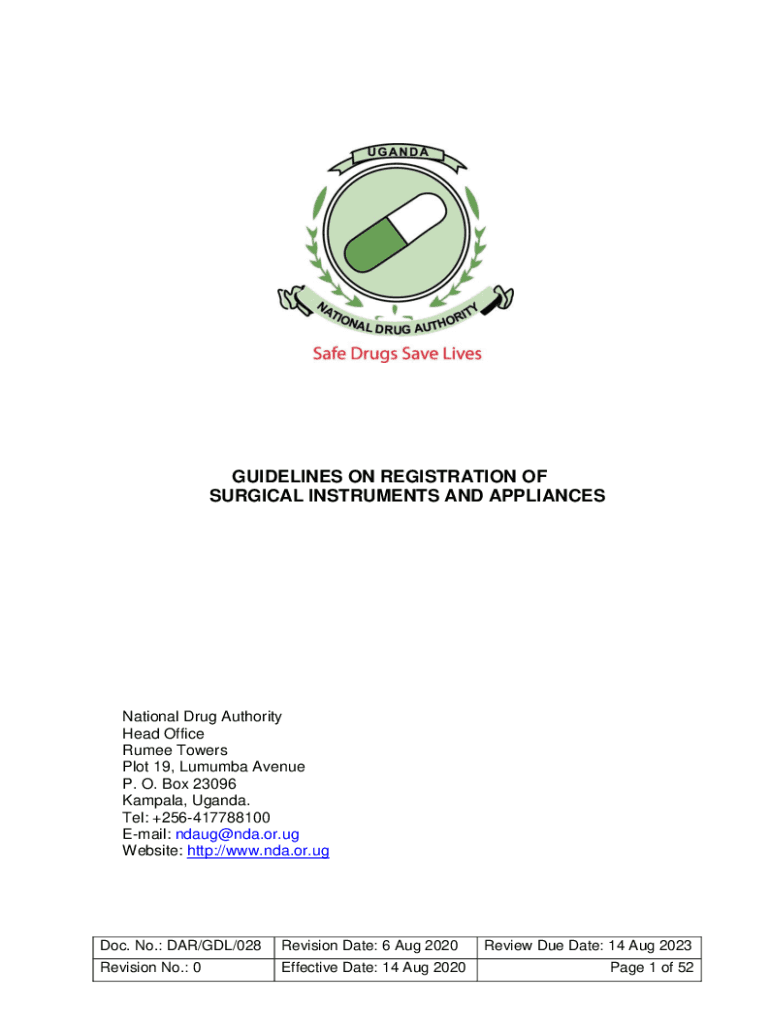 UGANDA

NATIONAL DRUG AUTHORITY

Safe Drugs Save Lives

GUIDELINES ON REGISTRATION OF SURGICAL INSTRUMENTS AND APPLIANCES

National Drug Authority
Head Office
Rumee Towers
Plot 19, Lumumba Avenue
P. O. Box 23096
Kampala, Uganda.
Tel: +256-417788100
E-mail: ndaug@nda.or.ug
Website: http://www.nda.or.ug

| Doc. No.: DAR/GDL/028 | Revision Date: 6 Aug 2020 | Review Due Date: 14 Aug 2023 |
|---|---|---|
| Revision No.: 0 | Effective Date: 14 Aug 2020 | Page 1 of 52 |